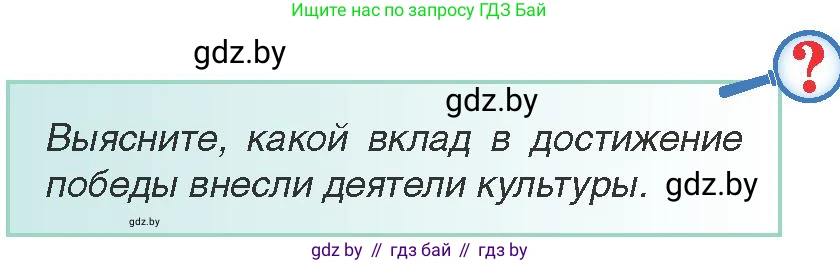 Ищите нас по запросу ГДЗ Бай

gdz.by

?

gdz.by

Выясните, какой вклад в достижение победы внесли деятели культуры. gdz.by

gdz.by

gdz by // гдз бай // гдз by